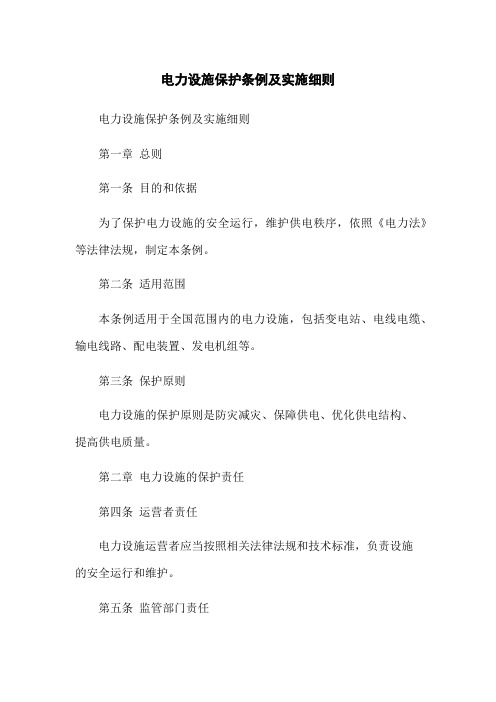 电力设施保护条例及实施细则

电力设施保护条例及实施细则

第一章 总则

第一条 目的和依据

为了保护电力设施的安全运行，维护供电秩序，依照《电力法》等法律法规，制定本条例。

第二条 适用范围

本条例适用于全国范围内的电力设施，包括变电站、电线电缆、输电线路、配电装置、发电机组等。

第三条 保护原则

电力设施的保护原则是防灾减灾、保障供电、优化供电结构、提高供电质量。

第二章 电力设施的保护责任

第四条 运营者责任

电力设施运营者应当按照相关法律法规和技术标准，负责设施的安全运行和维护。

第五条 监管部门责任